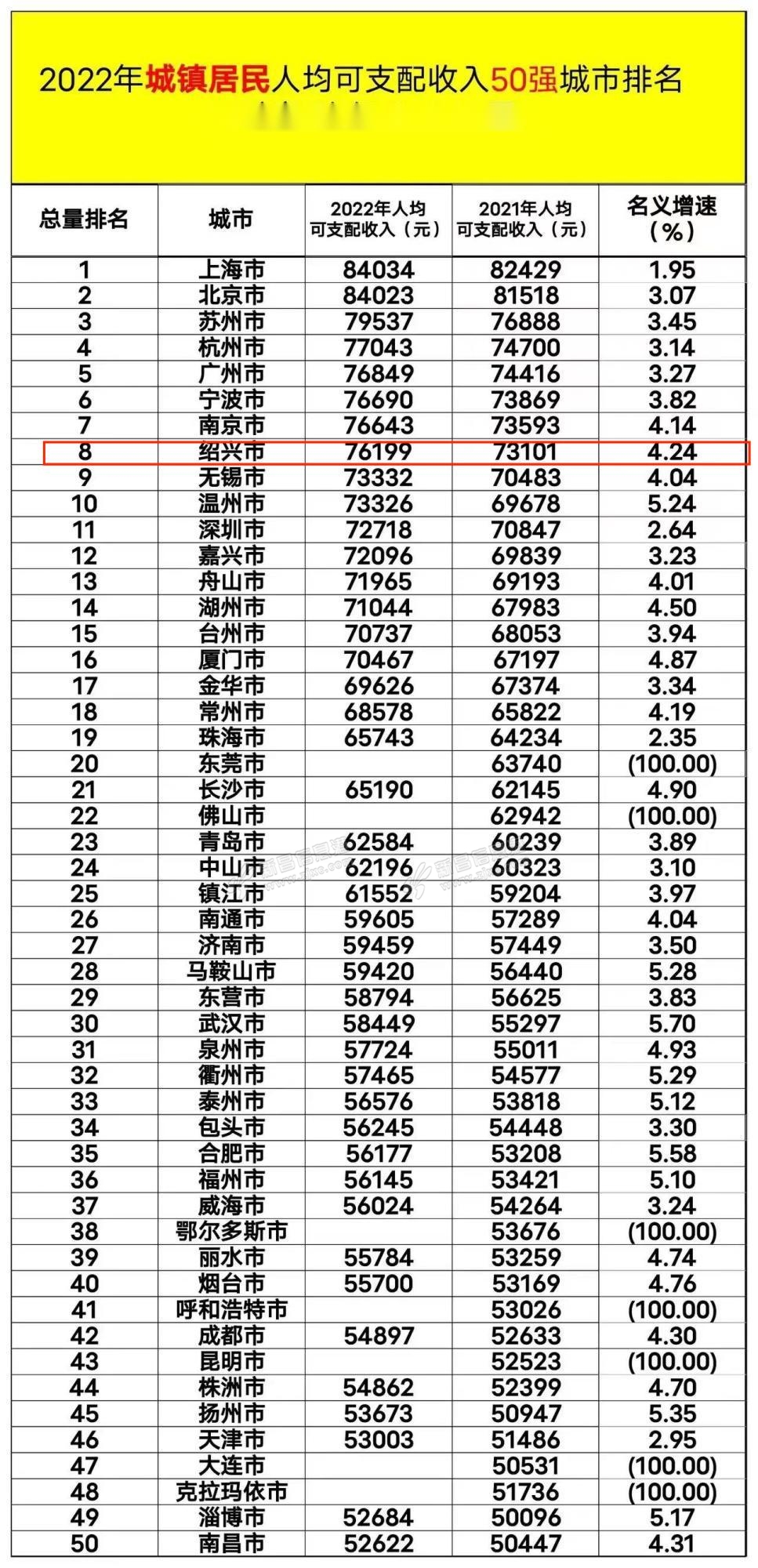 2022年城镇居民人均可支配收入50强城市排名

| 总量排名 | 城市 | 2022年人均可支配收入（元） | 2021年人均可支配收入（元） | 名义增速（%） |
|---|---|---|---|---|
| 1 | 上海市 | 84034 | 82429 | 1.95 |
| 2 | 北京市 | 84023 | 81518 | 3.07 |
| 3 | 苏州市 | 79537 | 76888 | 3.45 |
| 4 | 杭州市 | 77043 | 74700 | 3.14 |
| 5 | 广州市 | 76849 | 74416 | 3.27 |
| 6 | 宁波市 | 76690 | 73869 | 3.82 |
| 7 | 南京市 | 76643 | 73593 | 4.14 |
| 8 | 绍兴市 | 76199 | 73101 | 4.24 |
| 9 | 无锡市 | 73332 | 70483 | 4.04 |
| 10 | 温州市 | 73326 | 69678 | 5.24 |
| 11 | 深圳市 | 72718 | 70847 | 2.64 |
| 12 | 嘉兴市 | 72096 | 69839 | 3.23 |
| 13 | 舟山市 | 71965 | 69193 | 4.01 |
| 14 | 湖州市 | 71044 | 67983 | 4.50 |
| 15 | 台州市 | 70737 | 68053 | 3.94 |
| 16 | 厦门市 | 70467 | 67197 | 4.87 |
| 17 | 金华市 | 69626 | 67374 | 3.34 |
| 18 | 常州市 | 68578 | 65822 | 4.19 |
| 19 | 珠海市 | 65743 | 64234 | 2.35 |
| 20 | 东莞市 |  | 63740 | (100.00) |
| 21 | 长沙市 | 65190 | 62145 | 4.90 |
| 22 | 佛山市 |  | 62942 | (100.00) |
| 23 | 青岛市 | 62584 | 60239 | 3.89 |
| 24 | 中山市 | 62196 | 60323 | 3.10 |
| 25 | 镇江市 | 61552 | 59204 | 3.97 |
| 26 | 南通市 | 59605 | 57289 | 4.04 |
| 27 | 济南市 | 59459 | 57449 | 3.50 |
| 28 | 马鞍山市 | 59420 | 56440 | 5.28 |
| 29 | 东营市 | 58794 | 56625 | 3.83 |
| 30 | 武汉市 | 58449 | 55297 | 5.70 |
| 31 | 泉州市 | 57724 | 55011 | 4.93 |
| 32 | 衢州市 | 57465 | 54577 | 5.29 |
| 33 | 泰州市 | 56576 | 53818 | 5.12 |
| 34 | 包头市 | 56245 | 54448 | 3.30 |
| 35 | 合肥市 | 56177 | 53208 | 5.58 |
| 36 | 福州市 | 56145 | 53421 | 5.10 |
| 37 | 威海市 | 56024 | 54264 | 3.24 |
| 38 | 鄂尔多斯市 |  | 53676 | (100.00) |
| 39 | 丽水市 | 55784 | 53259 | 4.74 |
| 40 | 烟台市 | 55700 | 53169 | 4.76 |
| 41 | 呼和浩特市 |  | 53026 | (100.00) |
| 42 | 成都市 | 54897 | 52633 | 4.30 |
| 43 | 昆明市 |  | 52523 | (100.00) |
| 44 | 株洲市 | 54862 | 52399 | 4.70 |
| 45 | 扬州市 | 53673 | 50947 | 5.35 |
| 46 | 天津市 | 53003 | 51486 | 2.95 |
| 47 | 大连市 |  | 50531 | (100.00) |
| 48 | 克拉玛依市 |  | 51736 | (100.00) |
| 49 | 淄博市 | 52684 | 50096 | 5.17 |
| 50 | 南昌市 | 52622 | 50447 | 4.31 |